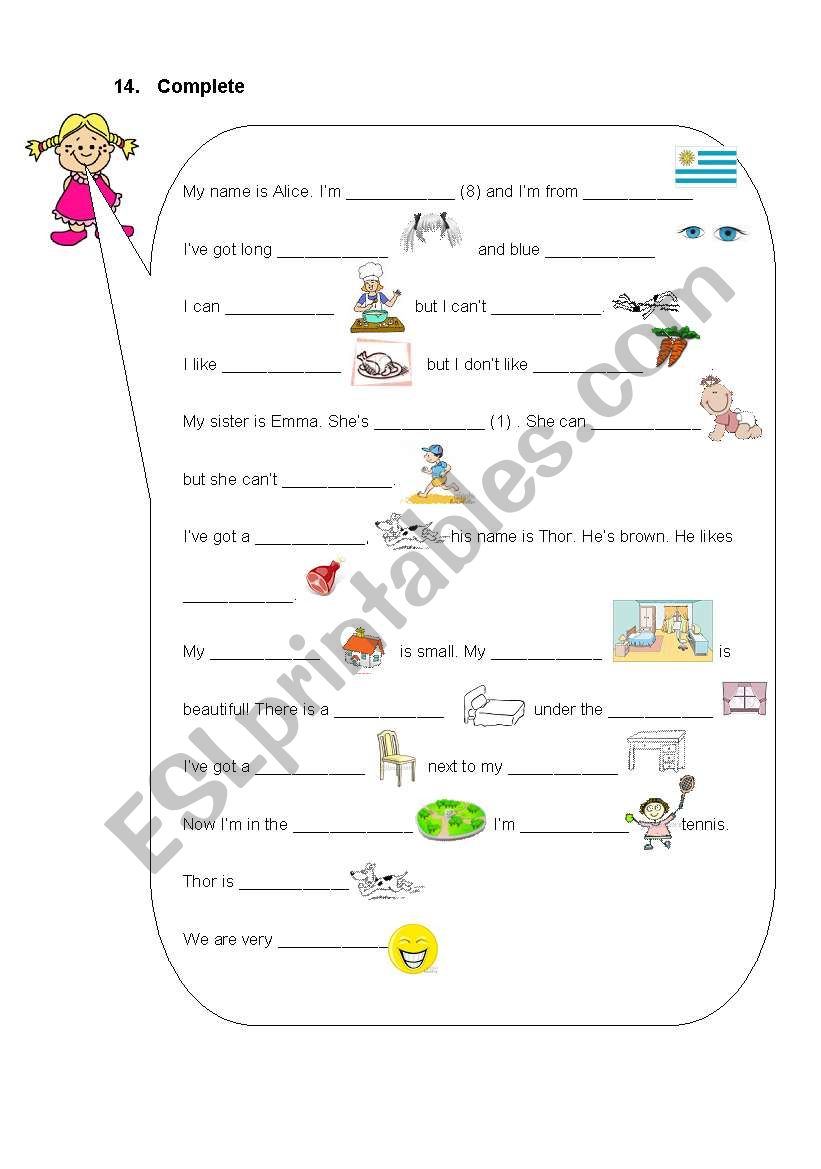 14. Complete

My name is Alice. I'm ____________ (8) and I'm from ____________

I've got long ____________ and blue ____________

I can ____________ but I can't ____________.

I like ____________ but I don't like ____________

My sister is Emma. She's ____________ (1) . She can ____________

but she can't ____________.

I've got a ____________, his name is Thor. He's brown. He likes

____________.

My ____________ is small. My ____________ is

beautiful! There is a ____________ under the ____________

I've got a ____________ next to my ____________

Now I'm in the ____________ I'm ____________ tennis.

Thor is ____________

We are very ____________

ESLprintables.com